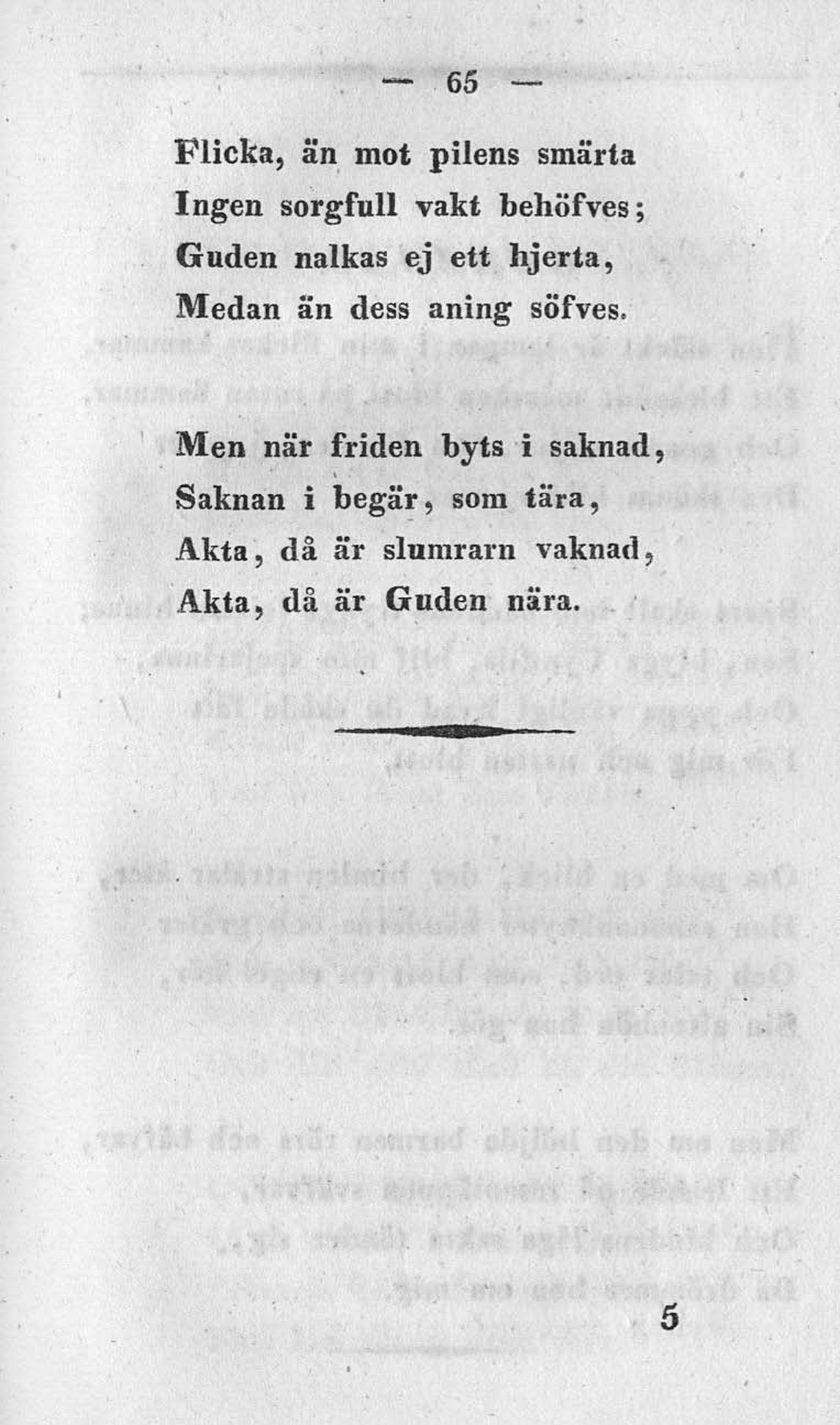 — 65 —

Flicka, än mot pilens smärta
Ingen sorgfull vakt behöfves;
Guden nalkas ej ett hjerta,
Medan än dess aning söfves.

Men när friden byts i saknad,
Saknan i begär, som tära,
Akta, då är slumrarn vaknad,
Akta, då är Guden nära.

5